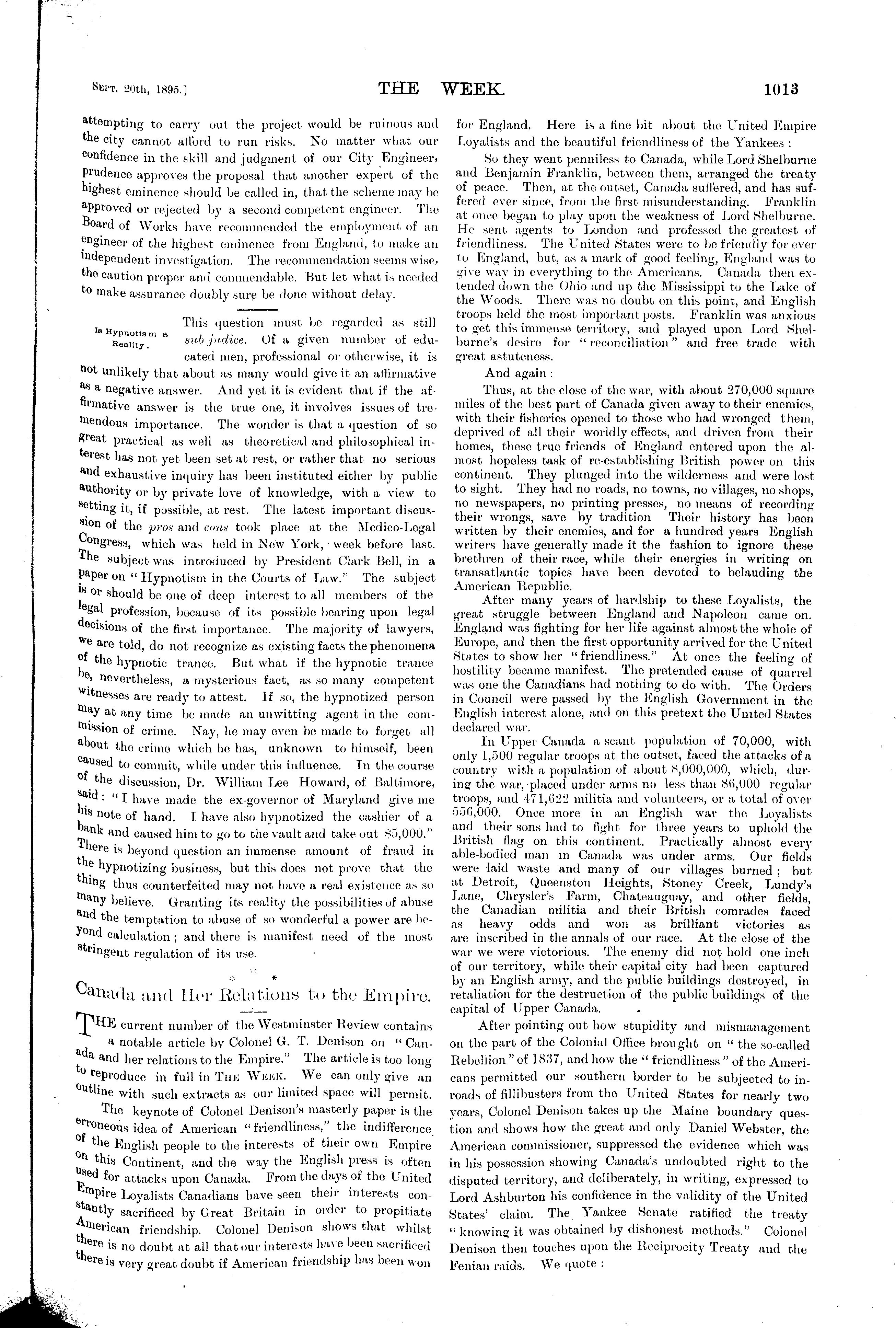 Sept. 20th, 1895.]

THE WEEK.

1013

attempting to carry out the project would be ruinous and the city cannot afford to run risks. No matter what our confidence in the skill and judgment of our City Engineer, prudence approves the proposal that another expert of the highest eminence should be called in, that the scheme may be approved or rejected by a second competent engineer. The Board of Works have recommended the employment of an engineer of the highest eminence from England, to make an independent investigation. The recommendation seems wise, the caution proper and commendable. But let what is needed to make assurance doubly sure be done without delay.

Is Hypnotism a Reality.

This question must be regarded as still sub judice. Of a given number of educated men, professional or otherwise, it is not unlikely that about as many would give it an affirmative as a negative answer. And yet it is evident that if the affirmative answer is the true one, it involves issues of tremendous importance. The wonder is that a question of so great practical as well as theoretical and philosophical interest has not yet been set at rest, or rather that no serious and exhaustive inquiry has been instituted either by public authority or by private love of knowledge, with a view to setting it, if possible, at rest. The latest important discussion of the pros and cons took place at the Medico-Legal Congress, which was held in New York, week before last. The subject was introduced by President Clark Bell, in a paper on "Hypnotism in the Courts of Law." The subject is or should be one of deep interest to all members of the legal profession, because of its possible bearing upon legal decisions of the first importance. The majority of lawyers, we are told, do not recognize as existing facts the phenomena of the hypnotic trance. But what if the hypnotic trance be, nevertheless, a mysterious fact, as so many competent witnesses are ready to attest. If so, the hypnotized person may at any time be made an unwitting agent in the commission of crime. Nay, he may even be made to forget all about the crime which he has, unknown to himself, been caused to commit, while under this influence. In the course of the discussion, Dr. William Lee Howard, of Baltimore, said: "I have made the ex-governor of Maryland give me his note of hand. I have also hypnotized the cashier of a bank and caused him to go to the vault and take out $5,000." There is beyond question an immense amount of fraud in the hypnotizing business, but this does not prove that the thing thus counterfeited may not have a real existence as so many believe. Granting its reality the possibilities of abuse and the temptation to abuse of so wonderful a power are beyond calculation; and there is manifest need of the most stringent regulation of its use.

* * *

Canada and Her Relations to the Empire.

THE current number of the Westminster Review contains a notable article by Colonel G. T. Denison on "Canada and her relations to the Empire." The article is too long to reproduce in full in The Week. We can only give an outline with such extracts as our limited space will permit.

The keynote of Colonel Denison's masterly paper is the erroneous idea of American "friendliness," the indifference of the English people to the interests of their own Empire on this Continent, and the way the English press is often used for attacks upon Canada. From the days of the United Empire Loyalists Canadians have seen their interests constantly sacrificed by Great Britain in order to propitiate American friendship. Colonel Denison shows that whilst there is no doubt at all that our interests have been sacrificed there is very great doubt if American friendship has been won for England. Here is a fine bit about the United Empire Loyalists and the beautiful friendliness of the Yankees:

So they went penniless to Canada, while Lord Shelburne and Benjamin Franklin, between them, arranged the treaty of peace. Then, at the outset, Canada suffered, and has suffered ever since, from the first misunderstanding. Franklin at once began to play upon the weakness of Lord Shelburne. He sent agents to London and professed the greatest of friendliness. The United States were to be friendly for ever to England, but, as a mark of good feeling, England was to give way in everything to the Americans. Canada then extended down the Ohio and up the Mississippi to the Lake of the Woods. There was no doubt on this point, and English troops held the most important posts. Franklin was anxious to get this immense territory, and played upon Lord Shelburne's desire for "reconciliation" and free trade with great astuteness.

And again:

Thus, at the close of the war, with about 270,000 square miles of the best part of Canada given away to their enemies, with their fisheries opened to those who had wronged them, deprived of all their worldly effects, and driven from their homes, these true friends of England entered upon the almost hopeless task of re-establishing British power on this continent. They plunged into the wilderness and were lost to sight. They had no roads, no towns, no villages, no shops, no newspapers, no printing presses, no means of recording their wrongs, save by tradition Their history has been written by their enemies, and for a hundred years English writers have generally made it the fashion to ignore these brethren of their race, while their energies in writing on transatlantic topics have been devoted to belauding the American Republic.

After many years of hardship to these Loyalists, the great struggle between England and Napoleon came on. England was fighting for her life against almost the whole of Europe, and then the first opportunity arrived for the United States to show her "friendliness." At once the feeling of hostility became manifest. The pretended cause of quarrel was one the Canadians had nothing to do with. The Orders in Council were passed by the English Government in the English interest alone, and on this pretext the United States declared war.

In Upper Canada a scant population of 70,000, with only 1,500 regular troops at the outset, faced the attacks of a country with a population of about 8,000,000, which, during the war, placed under arms no less than 86,000 regular troops, and 471,622 militia and volunteers, or a total of over 556,000. Once more in an English war the Loyalists and their sons had to fight for three years to uphold the British flag on this continent. Practically almost every able-bodied man in Canada was under arms. Our fields were laid waste and many of our villages burned; but at Detroit, Queenston Heights, Stoney Creek, Lundy's Lane, Chrysler's Farm, Chateauguay, and other fields, the Canadian militia and their British comrades faced as heavy odds and won as brilliant victories as are inscribed in the annals of our race. At the close of the war we were victorious. The enemy did not hold one inch of our territory, while their capital city had been captured by an English army, and the public buildings destroyed, in retaliation for the destruction of the public buildings of the capital of Upper Canada.

After pointing out how stupidity and mismanagement on the part of the Colonial Office brought on "the so-called Rebellion" of 1837, and how the "friendliness" of the Americans permitted our southern border to be subjected to inroads of fillibusters from the United States for nearly two years, Colonel Denison takes up the Maine boundary question and shows how the great and only Daniel Webster, the American commissioner, suppressed the evidence which was in his possession showing Canada's undoubted right to the disputed territory, and deliberately, in writing, expressed to Lord Ashburton his confidence in the validity of the United States' claim. The Yankee Senate ratified the treaty "knowing it was obtained by dishonest methods." Colonel Denison then touches upon the Reciprocity Treaty and the Fenian raids. We quote: